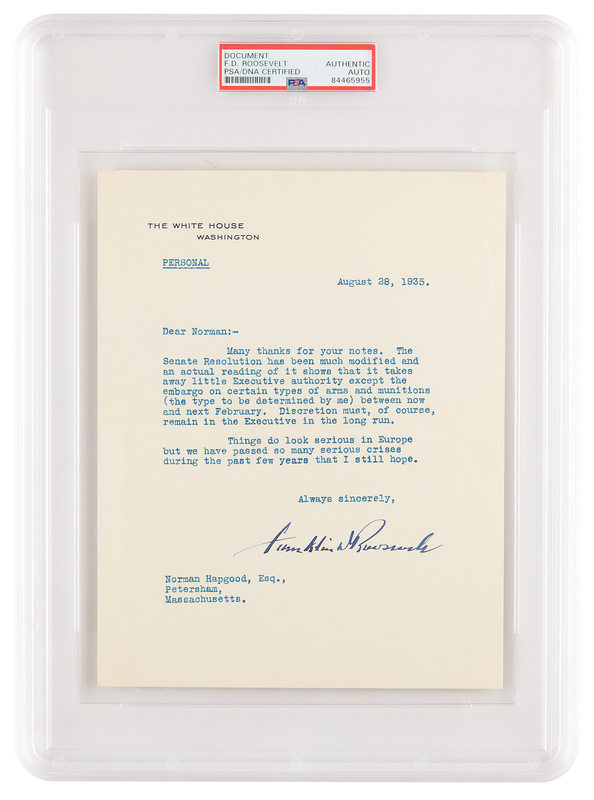 DOCUMENT
F.D. ROOSEVELT
PSA/DNA CERTIFIED
AUTHENTIC
AUTO
84465955
PSA

THE WHITE HOUSE
WASHINGTON

PERSONAL

August 28, 1935.

Dear Norman:-

Many thanks for your notes. The Senate Resolution has been much modified and an actual reading of it shows that it takes away little Executive authority except the embargo on certain types of arms and munitions (the type to be determined by me) between now and next February. Discretion must, of course, remain in the Executive in the long run.

Things do look serious in Europe but we have passed so many serious crises during the past few years that I still hope.

Always sincerely,

Franklin D Roosevelt

Norman Hapgood, Esq.,
Petersham,
Massachusetts.